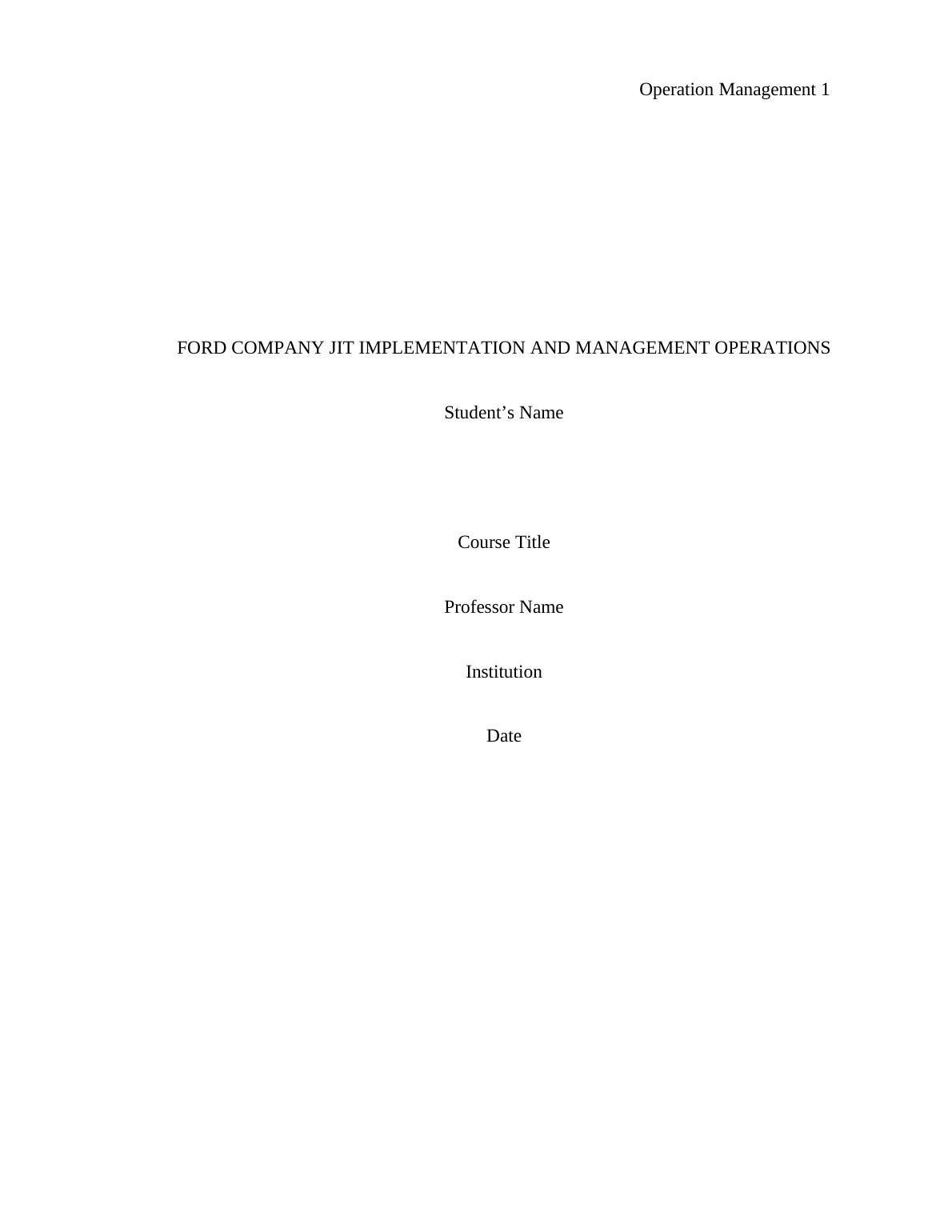 Operation Management 1

FORD COMPANY JIT IMPLEMENTATION AND MANAGEMENT OPERATIONS

Student's Name

Course Title

Professor Name

Institution

Date